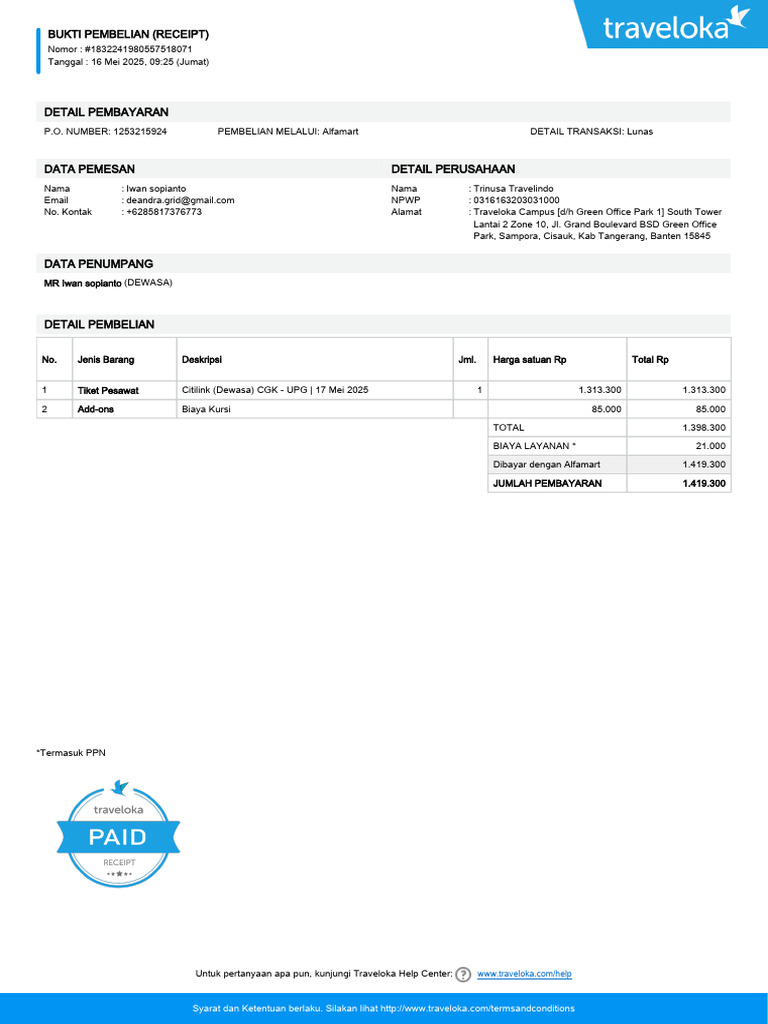 BUKTI PEMBELIAN (RECEIPT)
Nomor : #1832241980557518071
Tanggal : 16 Mei 2025, 09:25 (Jumat)

traveloka

DETAIL PEMBAYARAN
P.O. NUMBER: 1253215924
PEMBELIAN MELALUI: Alfamart
DETAIL TRANSAKSI: Lunas

DATA PEMESAN
Nama : Iwan sopianto
Email : deandra.grid@gmail.com
No. Kontak : +6285817376773

DETAIL PERUSAHAAN
Nama : Trinusa Travelindo
NPWP : 0316163203031000
Alamat : Traveloka Campus [d/h Green Office Park 1] South Tower Lantai 2 Zone 10, Jl. Grand Boulevard BSD Green Office Park, Sampora, Cisauk, Kab Tangerang, Banten 15845

DATA PENUMPANG
MR Iwan sopianto (DEWASA)

DETAIL PEMBELIAN

| No. | Jenis Barang | Deskripsi | Jml. | Harga satuan Rp | Total Rp |
|---|---|---|---|---|---|
| 1 | Tiket Pesawat | Citilink (Dewasa) CGK - UPG \| 17 Mei 2025 | 1 | 1.313.300 | 1.313.300 |
| 2 | Add-ons | Biaya Kursi | | 85.000 | 85.000 |
| | | | | TOTAL | 1.398.300 |
| | | | | BIAYA LAYANAN * | 21.000 |
| | | | | Dibayar dengan Alfamart | 1.419.300 |
| | | | | JUMLAH PEMBAYARAN | 1.419.300 |

*Termasuk PPN

traveloka
PAID
RECEIPT

Untuk pertanyaan apa pun, kunjungi Traveloka Help Center: www.traveloka.com/help

Syarat dan Ketentuan berlaku. Silakan lihat http://www.traveloka.com/termsandconditions